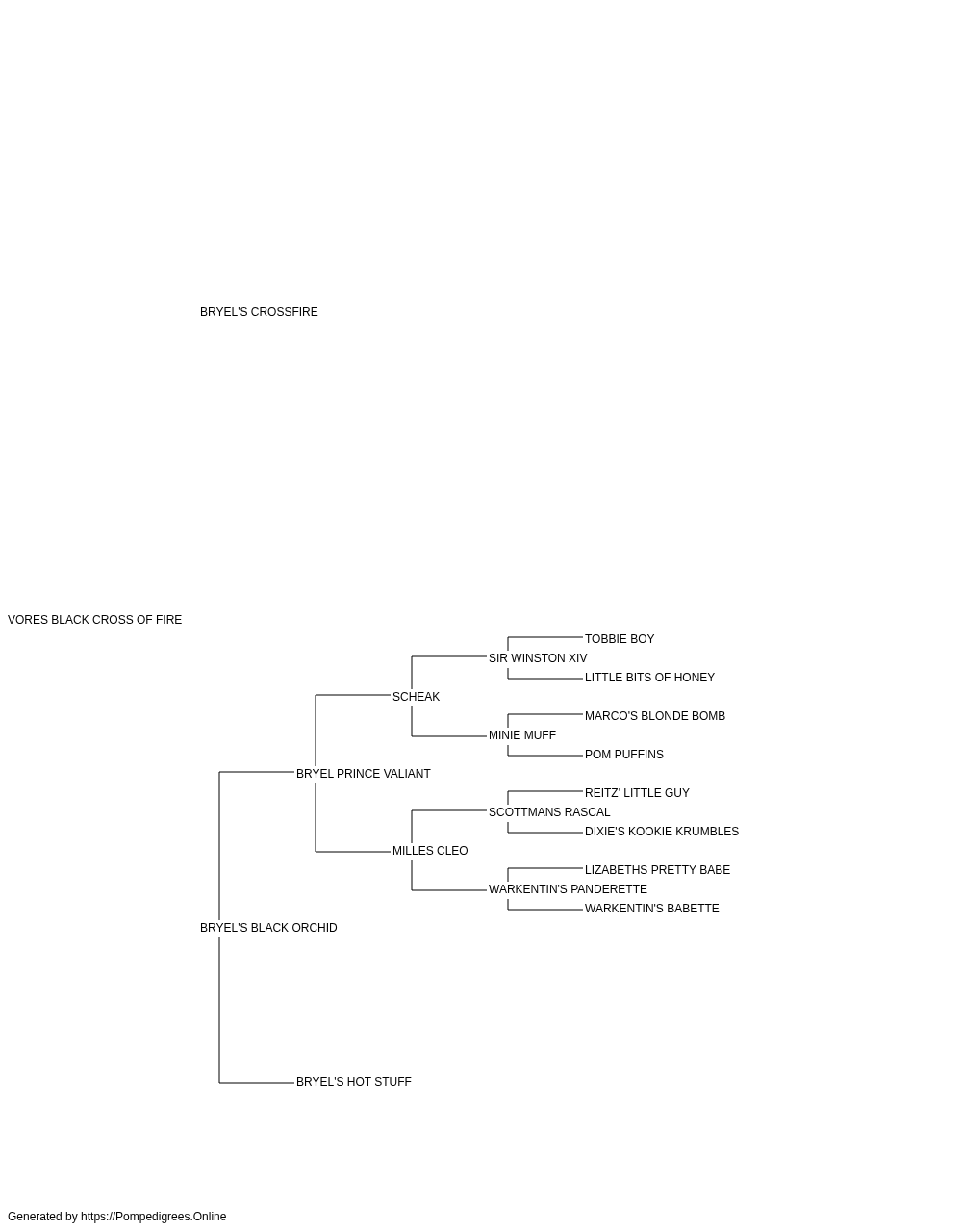 BRYEL'S CROSSFIRE

VORES BLACK CROSS OF FIRE

TOBBIE BOY

SIR WINSTON XIV

LITTLE BITS OF HONEY

SCHEAK

MARCO'S BLONDE BOMB

MINIE MUFF

POM PUFFINS

BRYEL PRINCE VALIANT

REITZ' LITTLE GUY

SCOTTMANS RASCAL

DIXIE'S KOOKIE KRUMBLES

MILLES CLEO

LIZABETHS PRETTY BABE

WARKENTIN'S PANDERETTE

WARKENTIN'S BABETTE

BRYEL'S BLACK ORCHID

BRYEL'S HOT STUFF

Generated by https://Pompedigrees.Online